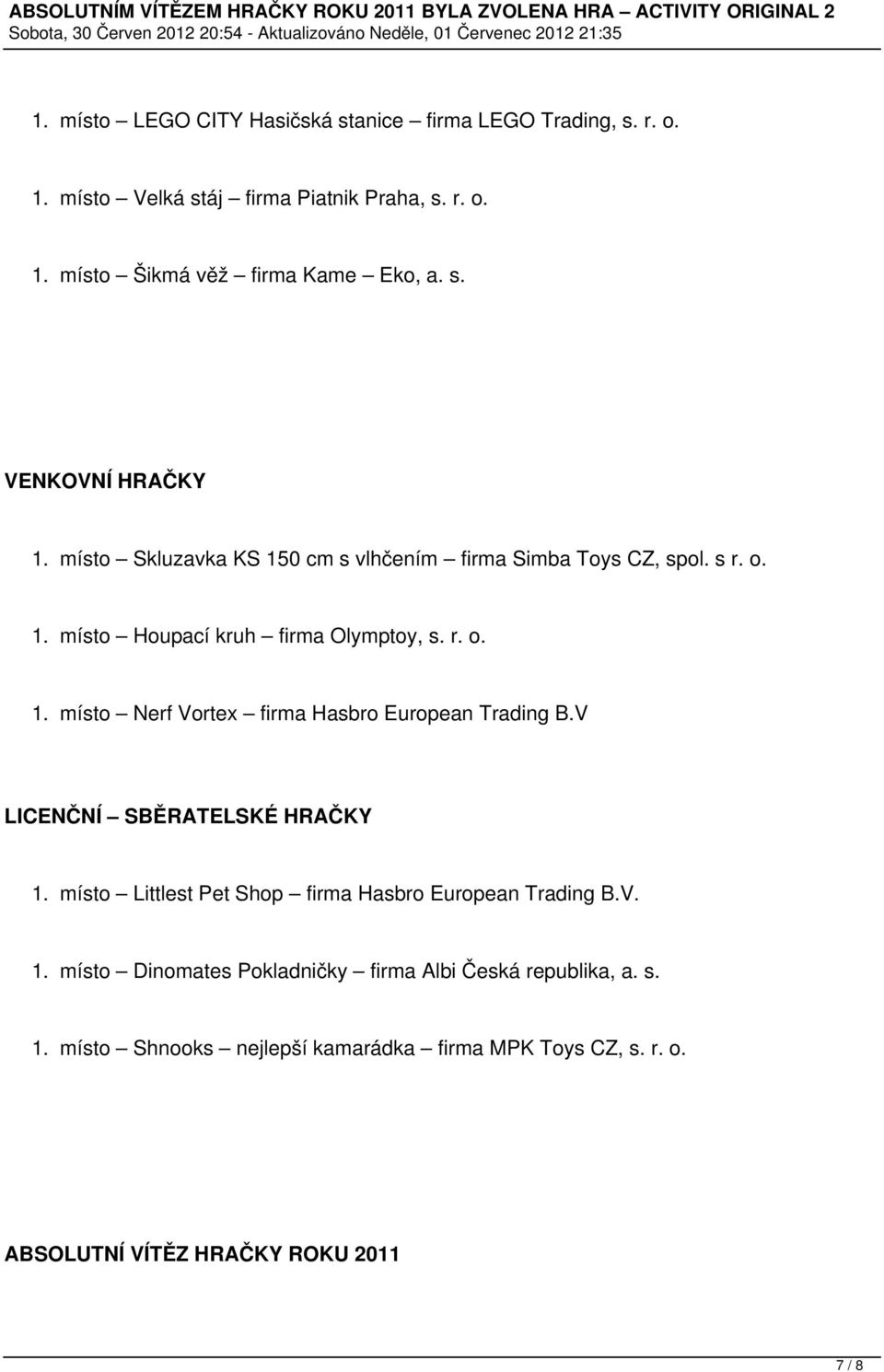 ABSOLUTNÍM VÍTĚZEM HRAČKY ROKU 2011 BYLA ZVOLENA HRA – ACTIVITY ORIGINAL 2
Sobota, 30 Červen 2012 20:54 - Aktualizováno Neděle, 01 Červenec 2012 21:35

1. místo – LEGO CITY Hasičská stanice – firma LEGO Trading, s. r. o.

1. místo – Velká stáj – firma Piatnik Praha, s. r. o.

1. místo – Šikmá věž – firma Kame – Eko, a. s.

VENKOVNÍ HRAČKY

1. místo – Skluzavka KS 150 cm s vlhčením – firma Simba Toys CZ, spol. s r. o.

1. místo – Houpací kruh – firma Olymptoy, s. r. o.

1. místo – Nerf Vortex – firma Hasbro European Trading B.V

LICENČNÍ – SBĚRATELSKÉ HRAČKY

1. místo – Littlest Pet Shop – firma Hasbro European Trading B.V.

1. místo – Dinomates Pokladničky – firma Albi Česká republika, a. s.

1. místo – Shnooks – nejlepší kamarádka – firma MPK Toys CZ, s. r. o.

ABSOLUTNÍ VÍTĚZ HRAČKY ROKU 2011

7 / 8